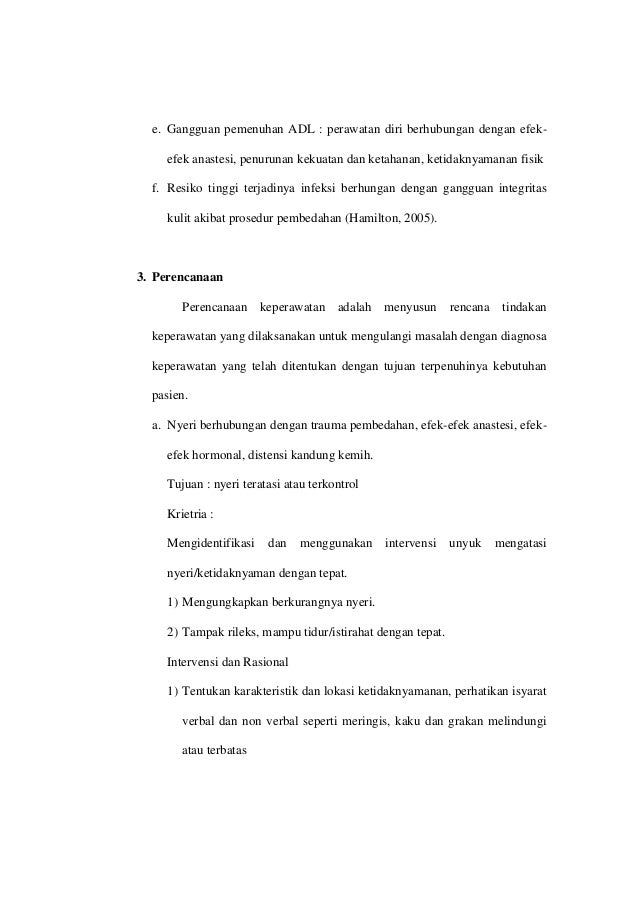 e. Gangguan pemenuhan ADL : perawatan diri berhubungan dengan efek-efek anastesi, penurunan kekuatan dan ketahanan, ketidaknyamanan fisik

f. Resiko tinggi terjadinya infeksi berhungan dengan gangguan integritas kulit akibat prosedur pembedahan (Hamilton, 2005).

3. Perencanaan

Perencanaan keperawatan adalah menyusun rencana tindakan keperawatan yang dilaksanakan untuk mengulangi masalah dengan diagnosa keperawatan yang telah ditentukan dengan tujuan terpenuhinya kebutuhan pasien.

a. Nyeri berhubungan dengan trauma pembedahan, efek-efek anastesi, efek-efek hormonal, distensi kandung kemih.

Tujuan : nyeri teratasi atau terkontrol

Krietria :

Mengidentifikasi dan menggunakan intervensi unyuk mengatasi nyeri/ketidaknyaman dengan tepat.

1) Mengungkapkan berkurangnya nyeri.

2) Tampak rileks, mampu tidur/istirahat dengan tepat.

Intervensi dan Rasional

1) Tentukan karakteristik dan lokasi ketidaknyamanan, perhatikan isyarat verbal dan non verbal seperti meringis, kaku dan grakan melindungi atau terbatas